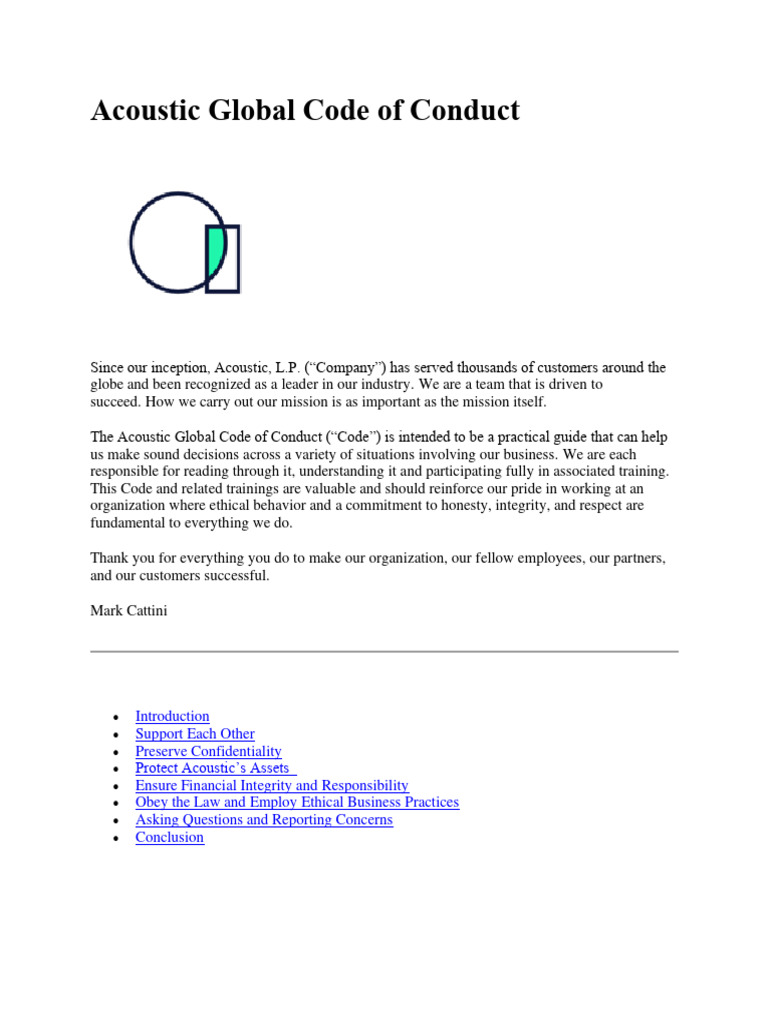 Acoustic Global Code of Conduct

Since our inception, Acoustic, L.P. (“Company”) has served thousands of customers around the globe and been recognized as a leader in our industry. We are a team that is driven to succeed. How we carry out our mission is as important as the mission itself.

The Acoustic Global Code of Conduct (“Code”) is intended to be a practical guide that can help us make sound decisions across a variety of situations involving our business. We are each responsible for reading through it, understanding it and participating fully in associated training. This Code and related trainings are valuable and should reinforce our pride in working at an organization where ethical behavior and a commitment to honesty, integrity, and respect are fundamental to everything we do.

Thank you for everything you do to make our organization, our fellow employees, our partners, and our customers successful.

Mark Cattini

- Introduction
- Support Each Other
- Preserve Confidentiality
- Protect Acoustic’s Assets
- Ensure Financial Integrity and Responsibility
- Obey the Law and Employ Ethical Business Practices
- Asking Questions and Reporting Concerns
- Conclusion